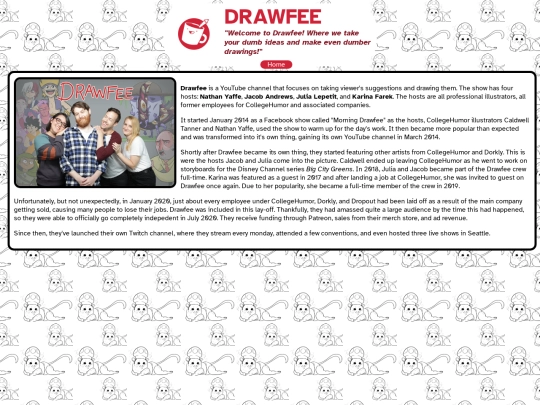 DRAWFEE

"Welcome to Drawfee! Where we take your dumb ideas and make even dumber drawings!"

Home

DRAWFEE

Drawfee is a YouTube channel that focuses on taking viewer's suggestions and drawing them. The show has four hosts: Nathan Yaffe, Jacob Andrews, Julia Lepetit, and Karina Farek. The hosts are all professional illustrators, all former employees for CollegeHumor and associated companies.

It started January 2014 as a Facebook show called "Morning Drawfee" as the hosts, CollegeHumor illustrators Caldwell Tanner and Nathan Yaffe, used the show to warm up for the day's work. It then became more popular than expected and was transformed into it's own thing, gaining its own YouTube channel in March 2014.

Shortly after Drawfee became its own thing, they started featuring other artists from CollegeHumor and Dorkly. This is were the hosts Jacob and Julia come into the picture. Caldwell ended up leaving CollegeHumor as he went to work on storyboards for the Disney Channel series Big City Greens. In 2018, Julia and Jacob became part of the Drawfee crew full-time. Karina was featured as a guest in 2017 and after landing a job at CollegeHumor, she was invited to guest on Drawfee once again. Due to her popularity, she became a full-time member of the crew in 2019.

Unfortunately, but not unexpectedly, in January 2020, just about every employee under CollegeHumor, Dorkly, and Dropout had been laid off as a result of the main company getting sold, causing many people to lose their jobs. Drawfee was included in this lay-off. Thankfully, they had amassed quite a large audience by the time this had happened, so they were able to officially go completely independent in July 2020. They receive funding through Patreon, sales from their merch store, and ad revenue.

Since then, they've launched their own Twitch channel, where they stream every monday, attended a few conventions, and even hosted three live shows in Seattle.